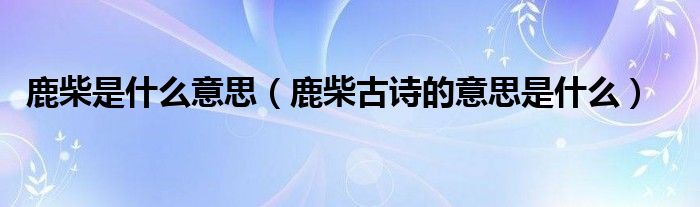 鹿柴是什么意思（鹿柴古诗的意思是什么）